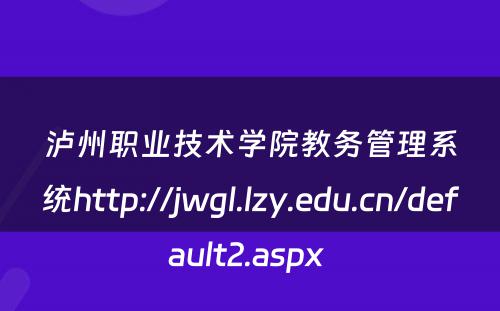 泸州职业技术学院教务管理系统http://jwgl.lzy.edu.cn/default2.aspx